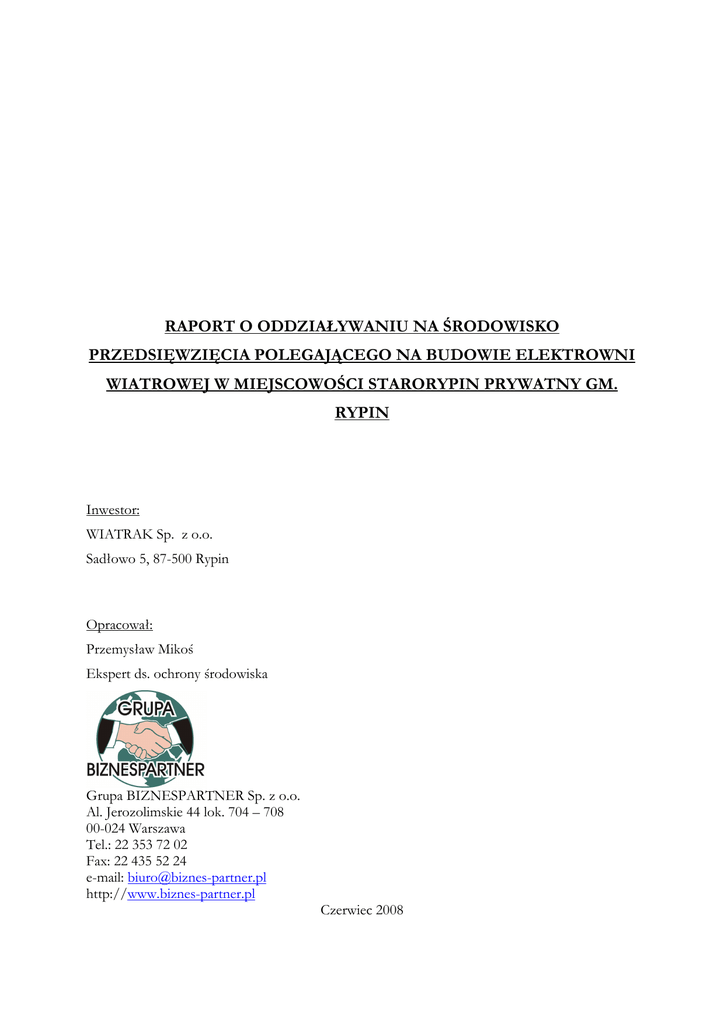 RAPORT O ODDZIAŁYWANIU NA ŚRODOWISKO PRZEDSIĘWZIĘCIA POLEGAJĄCEGO NA BUDOWIE ELEKTROWNI WIATROWEJ W MIEJSCOWOŚCI STARORYPIN PRYWATNY GM. RYPIN

Inwestor:
WIATRAK Sp. z o.o.
Sadłowo 5, 87-500 Rypin

Opracował:
Przemysław Mikoś
Ekspert ds. ochrony środowiska

GRUPA
BIZNESPARTNER

Grupa BIZNESPARTNER Sp. z o.o.
Al. Jerozolimskie 44 lok. 704 – 708
00-024 Warszawa
Tel.: 22 353 72 02
Fax: 22 435 52 24
e-mail: biuro@biznes-partner.pl
http://www.biznes-partner.pl

Czerwiec 2008